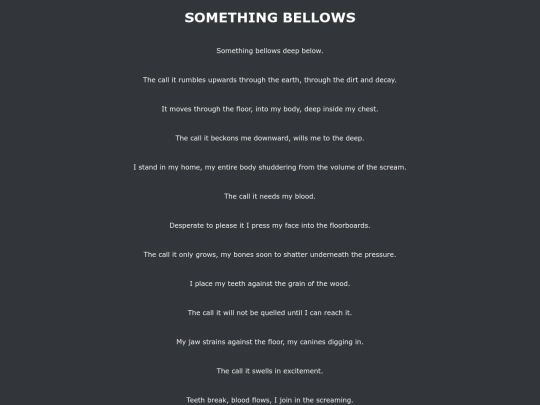 SOMETHING BELLOWS

Something bellows deep below.

The call it rumbles upwards through the earth, through the dirt and decay.

It moves through the floor, into my body, deep inside my chest.

The call it beckons me downward, wills me to the deep.

I stand in my home, my entire body shuddering from the volume of the scream.

The call it needs my blood.

Desperate to please it I press my face into the floorboards.

The call it only grows, my bones soon to shatter underneath the pressure.

I place my teeth against the grain of the wood.

The call it will not be quelled until I can reach it.

My jaw strains against the floor, my canines digging in.

The call it swells in excitement.

Teeth break, blood flows, I join in the screaming.